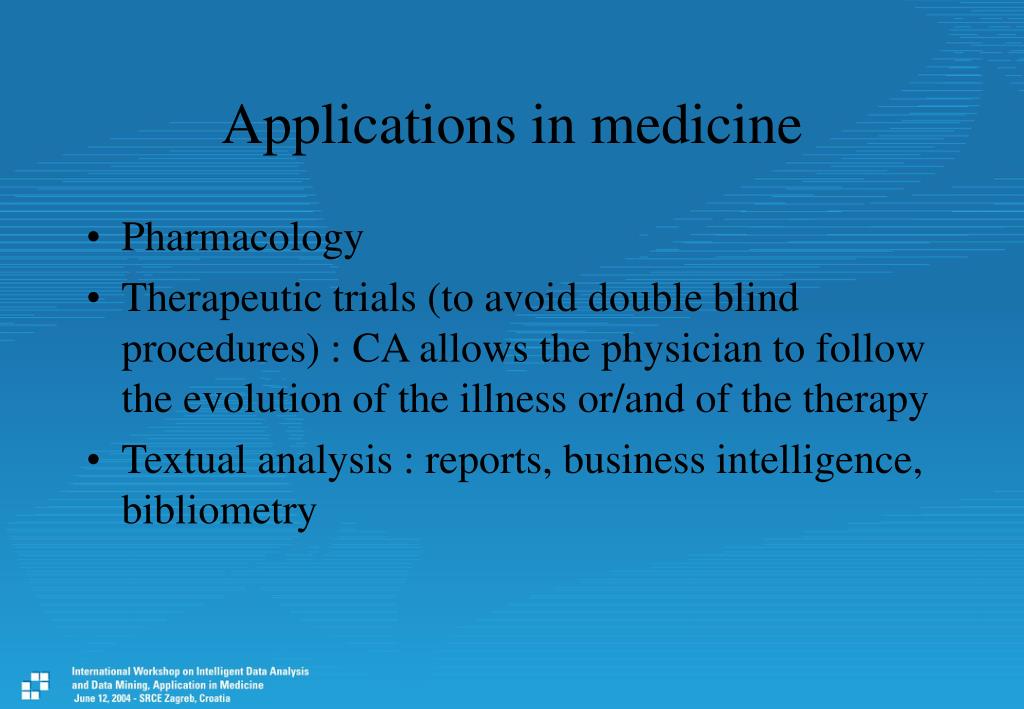 Applications in medicine

• Pharmacology
• Therapeutic trials (to avoid double blind procedures) : CA allows the physician to follow the evolution of the illness or/and of the therapy
• Textual analysis : reports, business intelligence, bibliometry

International Workshop on Intelligent Data Analysis and Data Mining, Application in Medicine
June 12, 2004 - SRCE Zagreb, Croatia